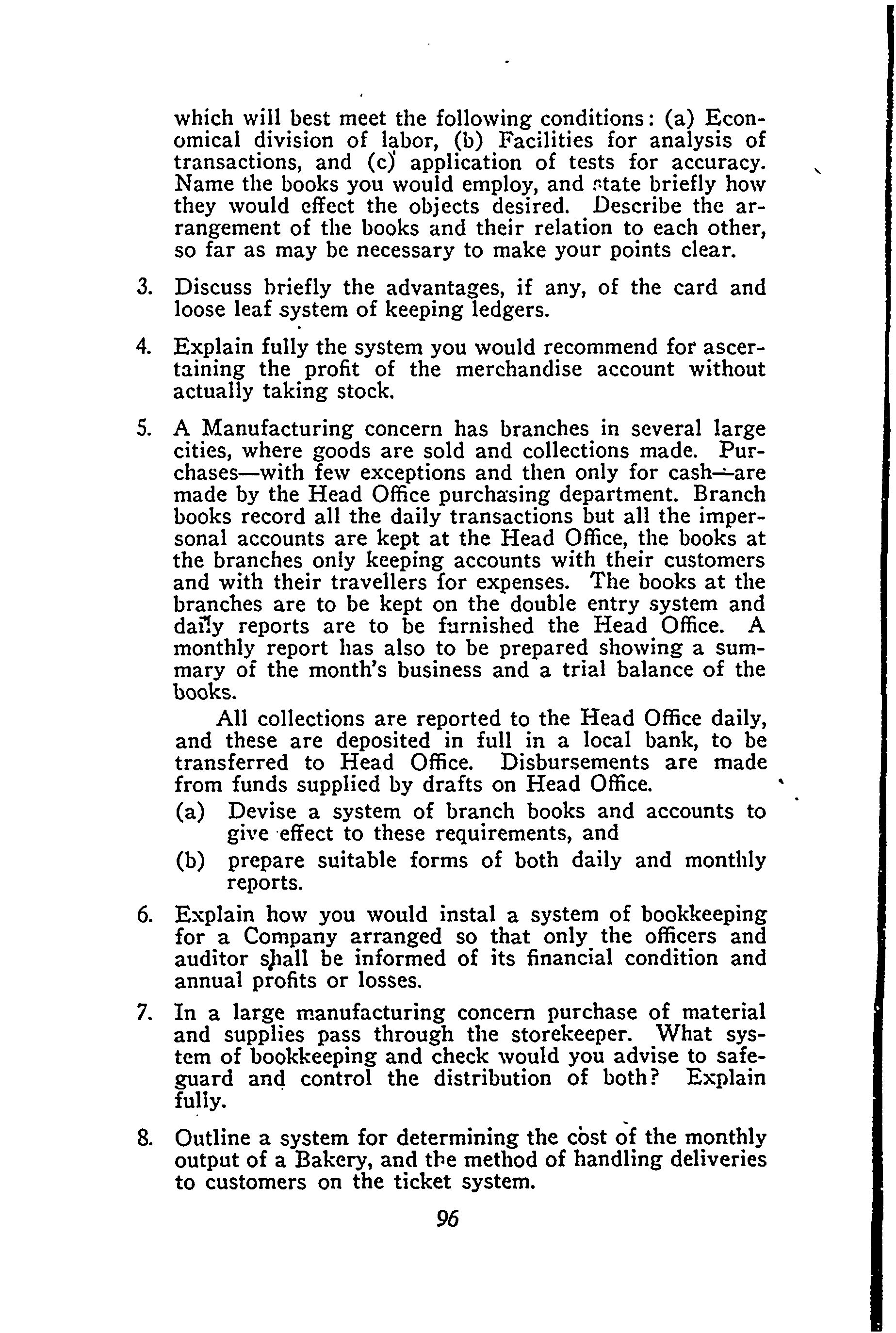 which will best meet the following conditions: (a) Economical division of labor, (b) Facilities for analysis of transactions, and (c) application of tests for accuracy. Name the books you would employ, and state briefly how they would effect the objects desired. Describe the arrangement of the books and their relation to each other, so far as may be necessary to make your points clear.

3. Discuss briefly the advantages, if any, of the card and loose leaf system of keeping ledgers.

4. Explain fully the system you would recommend for ascertaining the profit of the merchandise account without actually taking stock.

5. A Manufacturing concern has branches in several large cities, where goods are sold and collections made. Purchases—with few exceptions and then only for cash—are made by the Head Office purchasing department. Branch books record all the daily transactions but all the impersonal accounts are kept at the Head Office, the books at the branches only keeping accounts with their customers and with their travellers for expenses. The books at the branches are to be kept on the double entry system and daily reports are to be furnished the Head Office. A monthly report has also to be prepared showing a summary of the month's business and a trial balance of the books.

All collections are reported to the Head Office daily, and these are deposited in full in a local bank, to be transferred to Head Office. Disbursements are made from funds supplied by drafts on Head Office.

(a) Devise a system of branch books and accounts to give effect to these requirements, and

(b) prepare suitable forms of both daily and monthly reports.

6. Explain how you would instal a system of bookkeeping for a Company arranged so that only the officers and auditor shall be informed of its financial condition and annual profits or losses.

7. In a large manufacturing concern purchase of material and supplies pass through the storekeeper. What system of bookkeeping and check would you advise to safeguard and control the distribution of both? Explain fully.

8. Outline a system for determining the cost of the monthly output of a Bakery, and the method of handling deliveries to customers on the ticket system.

96